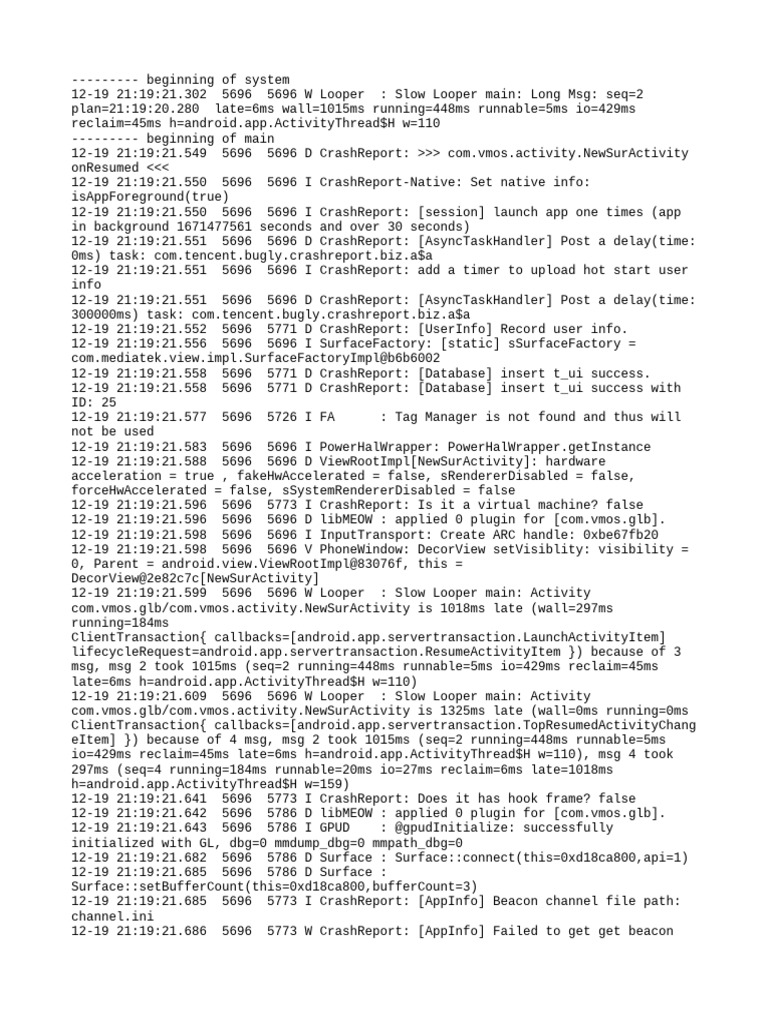 --------- beginning of system
12-19 21:19:21.302  5696  5696 W Looper  : Slow Looper main: Long Msg: seq=2 plan=21:19:20.280  late=6ms wall=1015ms running=448ms runnable=5ms io=429ms reclaim=45ms h=android.app.ActivityThread$H w=110
--------- beginning of main
12-19 21:19:21.549  5696  5696 D CrashReport: >>> com.vmos.activity.NewSurActivity onResumed <<<
12-19 21:19:21.550  5696  5696 I CrashReport-Native: Set native info: isAppForeground(true)
12-19 21:19:21.550  5696  5696 I CrashReport: [session] launch app one times (app in background 1671477561 seconds and over 30 seconds)
12-19 21:19:21.551  5696  5696 D CrashReport: [AsyncTaskHandler] Post a delay(time: 0ms) task: com.tencent.bugly.crashreport.biz.a$a
12-19 21:19:21.551  5696  5696 I CrashReport: add a timer to upload hot start user info
12-19 21:19:21.551  5696  5696 D CrashReport: [AsyncTaskHandler] Post a delay(time: 300000ms) task: com.tencent.bugly.crashreport.biz.a$a
12-19 21:19:21.552  5696  5771 D CrashReport: [UserInfo] Record user info.
12-19 21:19:21.556  5696  5696 I SurfaceFactory: [static] sSurfaceFactory = com.mediatek.view.impl.SurfaceFactoryImpl@b6b6002
12-19 21:19:21.558  5696  5771 D CrashReport: [Database] insert t_ui success.
12-19 21:19:21.558  5696  5771 D CrashReport: [Database] insert t_ui success with ID: 25
12-19 21:19:21.577  5696  5726 I FA      : Tag Manager is not found and thus will not be used
12-19 21:19:21.583  5696  5696 I PowerHalWrapper: PowerHalWrapper.getInstance
12-19 21:19:21.588  5696  5696 D ViewRootImpl[NewSurActivity]: hardware acceleration = true , fakeHwAccelerated = false, sRendererDisabled = false, forceHwAccelerated = false, sSystemRendererDisabled = false
12-19 21:19:21.596  5696  5773 I CrashReport: Is it a virtual machine? false
12-19 21:19:21.596  5696  5696 D libMEOW : applied 0 plugin for [com.vmos.glb].
12-19 21:19:21.598  5696  5696 I InputTransport: Create ARC handle: 0xbe67fb20
12-19 21:19:21.598  5696  5696 V PhoneWindow: DecorView setVisiblity: visibility = 0, Parent = android.view.ViewRootImpl@83076f, this = DecorView@2e82c7c[NewSurActivity]
12-19 21:19:21.599  5696  5696 W Looper  : Slow Looper main: Activity com.vmos.glb/com.vmos.activity.NewSurActivity is 1018ms late (wall=297ms running=184ms ClientTransaction{ callbacks=[android.app.servertransaction.LaunchActivityItem] lifecycleRequest=android.app.servertransaction.ResumeActivityItem }) because of 3 msg, msg 2 took 1015ms (seq=2 running=448ms runnable=5ms io=429ms reclaim=45ms late=6ms h=android.app.ActivityThread$H w=110)
12-19 21:19:21.609  5696  5696 W Looper  : Slow Looper main: Activity com.vmos.glb/com.vmos.activity.NewSurActivity is 1325ms late (wall=0ms running=0ms ClientTransaction{ callbacks=[android.app.servertransaction.TopResumedActivityChangeItem] }) because of 4 msg, msg 2 took 1015ms (seq=2 running=448ms runnable=5ms io=429ms reclaim=45ms late=6ms h=android.app.ActivityThread$H w=110), msg 4 took 297ms (seq=4 running=184ms runnable=20ms io=27ms reclaim=6ms late=1018ms h=android.app.ActivityThread$H w=159)
12-19 21:19:21.641  5696  5773 I CrashReport: Does it has hook frame? false
12-19 21:19:21.642  5696  5786 D libMEOW : applied 0 plugin for [com.vmos.glb].
12-19 21:19:21.643  5696  5786 I GPUD    : @gpudInitialize: successfully initialized with GL, dbg=0 mmdump_dbg=0 mmpath_dbg=0
12-19 21:19:21.682  5696  5786 D Surface : Surface::connect(this=0xd18ca800,api=1)
12-19 21:19:21.685  5696  5786 D Surface : Surface::setBufferCount(this=0xd18ca800,bufferCount=3)
12-19 21:19:21.685  5696  5773 I CrashReport: [AppInfo] Beacon channel file path: channel.ini
12-19 21:19:21.686  5696  5773 W CrashReport: [AppInfo] Failed to get get beacon